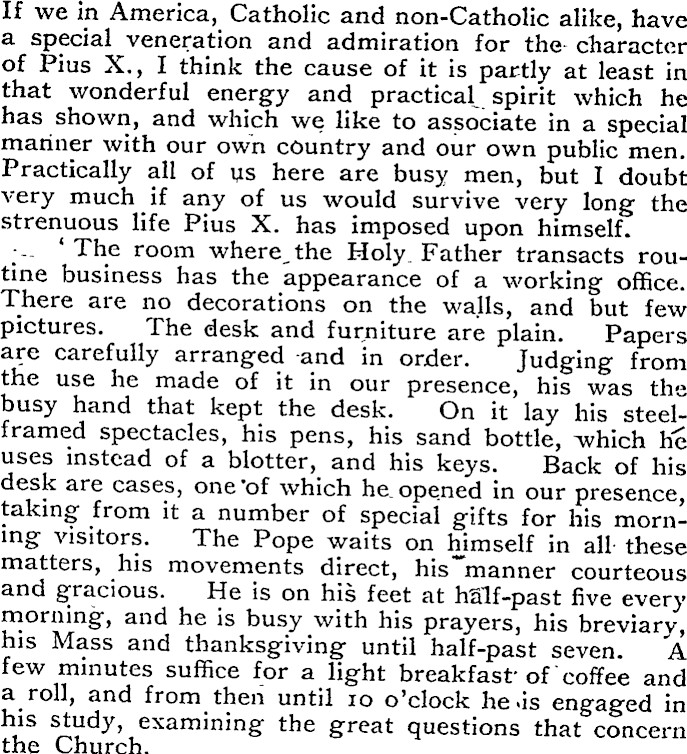 If we in America, Catholic and non-Catholic alike, have a special veneration and admiration for the character of Pius X., I think the cause of it is partly at least in that wonderful energy and practical spirit which he has shown, and which we like to associate in a special manner with our own country and our own public men. Practically all of us here are busy men, but I doubt very much if any of us would survive very long the strenuous life Pius X. has imposed upon himself.

'The room where the Holy Father transacts routine business has the appearance of a working office. There are no decorations on the walls, and but few pictures. The desk and furniture are plain. Papers are carefully arranged and in order. Judging from the use he made of it in our presence, his was the busy hand that kept the desk. On it lay his steel-framed spectacles, his pens, his sand bottle, which he uses instead of a blotter, and his keys. Back of his desk are cases, one of which he opened in our presence, taking from it a number of special gifts for his morning visitors. The Pope waits on himself in all these matters, his movements direct, his manner courteous and gracious. He is on his feet at half-past five every morning, and he is busy with his prayers, his breviary, his Mass and thanksgiving until half-past seven. A few minutes suffice for a light breakfast of coffee and a roll, and from then until 10 o'clock he is engaged in his study, examining the great questions that concern the Church.